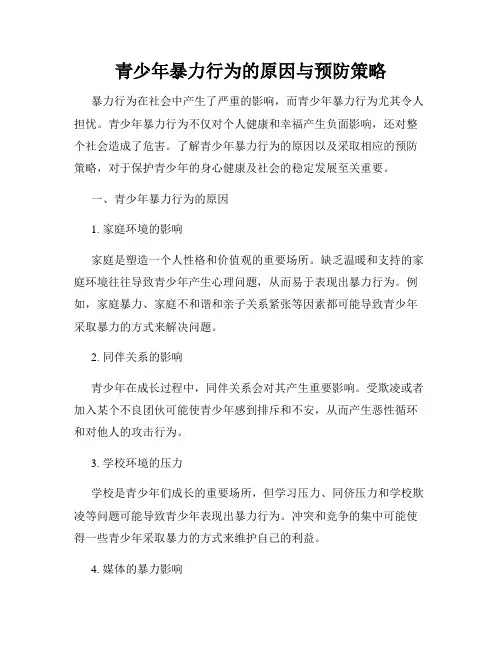 青少年暴力行为的原因与预防策略

暴力行为在社会中产生了严重的影响，而青少年暴力行为尤其令人担忧。青少年暴力行为不仅对个人健康和幸福产生负面影响，还对整个社会造成了危害。了解青少年暴力行为的原因以及采取相应的预防策略，对于保护青少年的身心健康及社会的稳定发展至关重要。

一、青少年暴力行为的原因

1. 家庭环境的影响

家庭是塑造一个人性格和价值观的重要场所。缺乏温暖和支持的家庭环境往往导致青少年产生心理问题，从而易于表现出暴力行为。例如，家庭暴力、家庭不和谐和亲子关系紧张等因素都可能导致青少年采取暴力的方式来解决问题。

2. 同伴关系的影响

青少年在成长过程中，同伴关系会对其产生重要影响。受欺凌或者加入某个不良团伙可能使青少年感到排斥和不安，从而产生恶性循环和对他人的攻击行为。

3. 学校环境的压力

学校是青少年们成长的重要场所，但学习压力、同侪压力和学校欺凌等问题可能导致青少年表现出暴力行为。冲突和竞争的集中可能使得一些青少年采取暴力的方式来维护自己的利益。

4. 媒体的暴力影响